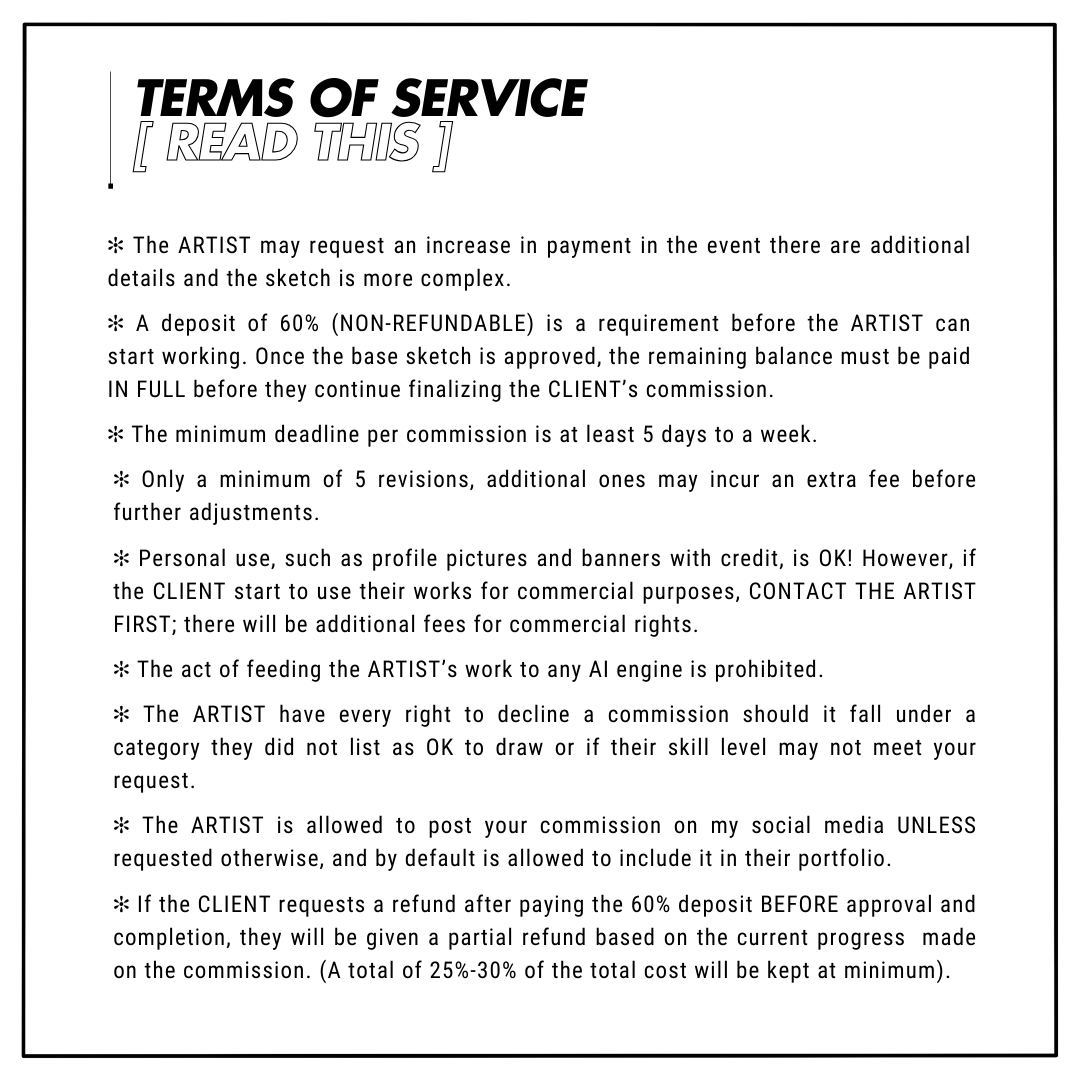 TERMS OF SERVICE
[ READ THIS ]

✻ The ARTIST may request an increase in payment in the event there are additional details and the sketch is more complex.

✻ A deposit of 60% (NON-REFUNDABLE) is a requirement before the ARTIST can start working. Once the base sketch is approved, the remaining balance must be paid IN FULL before they continue finalizing the CLIENT's commission.

✻ The minimum deadline per commission is at least 5 days to a week.

✻ Only a minimum of 5 revisions, additional ones may incur an extra fee before further adjustments.

✻ Personal use, such as profile pictures and banners with credit, is OK! However, if the CLIENT start to use their works for commercial purposes, CONTACT THE ARTIST FIRST; there will be additional fees for commercial rights.

✻ The act of feeding the ARTIST's work to any AI engine is prohibited.

✻ The ARTIST have every right to decline a commission should it fall under a category they did not list as OK to draw or if their skill level may not meet your request.

✻ The ARTIST is allowed to post your commission on my social media UNLESS requested otherwise, and by default is allowed to include it in their portfolio.

✻ If the CLIENT requests a refund after paying the 60% deposit BEFORE approval and completion, they will be given a partial refund based on the current progress made on the commission. (A total of 25%-30% of the total cost will be kept at minimum).